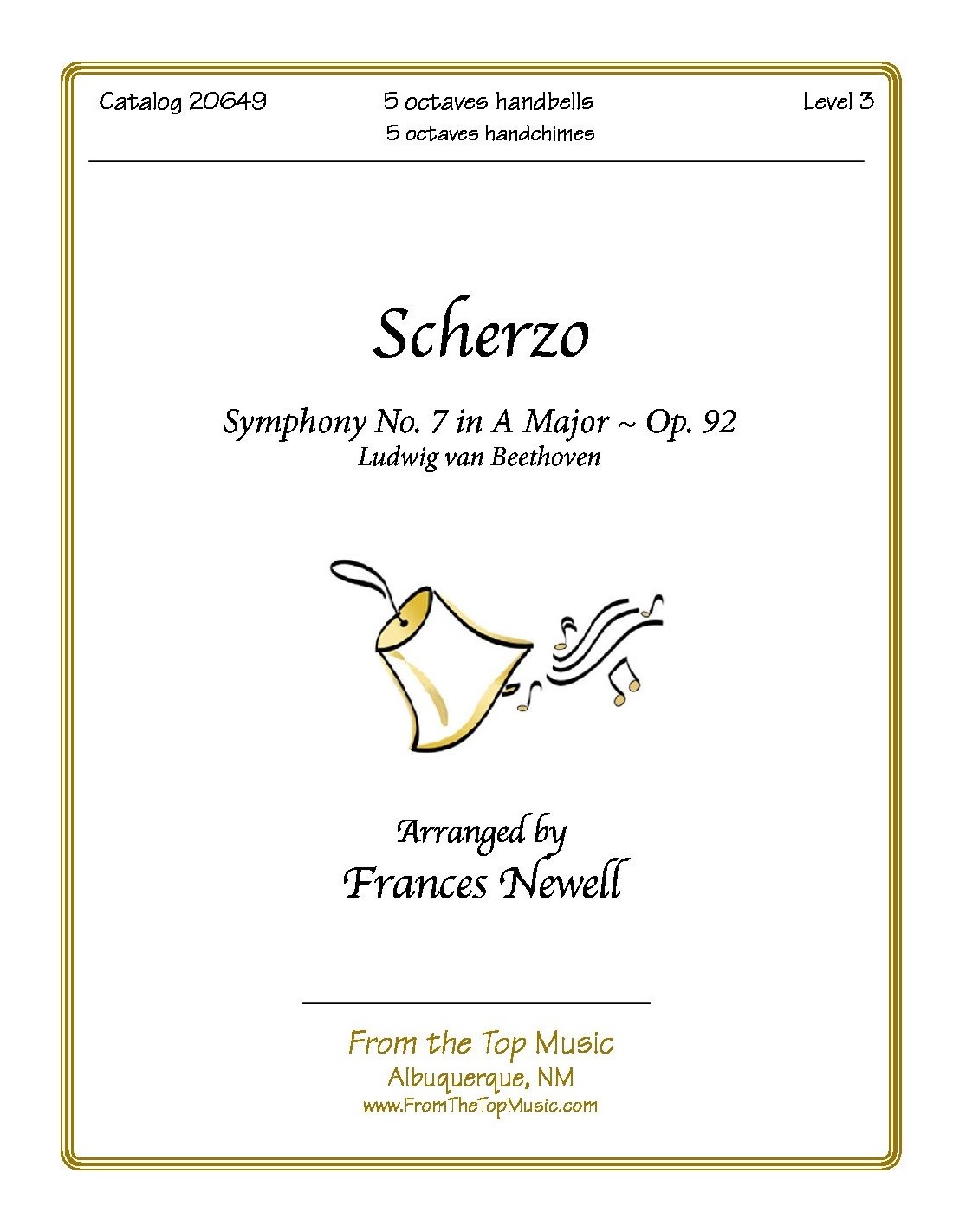 Catalog 20649

5 octaves handbells
5 octaves handchimes

Level 3

Scherzo

Symphony No. 7 in A Major ~ Op. 92
Ludwig van Beethoven

Arranged by
Frances Newell

From the Top Music
Albuquerque, NM
www.FromTheTopMusic.com